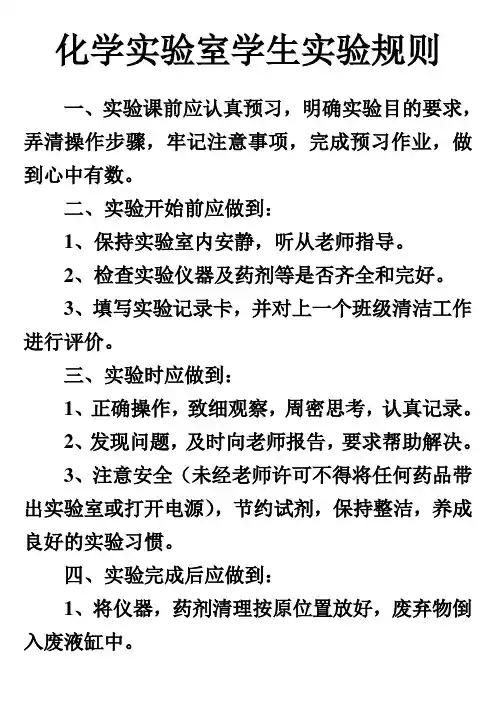 化学实验室学生实验规则

一、实验课前应认真预习，明确实验目的要求，弄清操作步骤，牢记注意事项，完成预习作业，做到心中有数。

二、实验开始前应做到：

1、保持实验室内安静，听从老师指导。

2、检查实验仪器及药剂等是否齐全和完好。

3、填写实验记录卡，并对上一个班级清洁工作进行评价。

三、实验时应做到：

1、正确操作，致细观察，周密思考，认真记录。

2、发现问题，及时向老师报告，要求帮助解决。

3、注意安全（未经老师许可不得将任何药品带出实验室或打开电源），节约试剂，保持整洁，养成良好的实验习惯。

四、实验完成后应做到：

1、将仪器，药剂清理按原位置放好，废弃物倒入废液缸中。